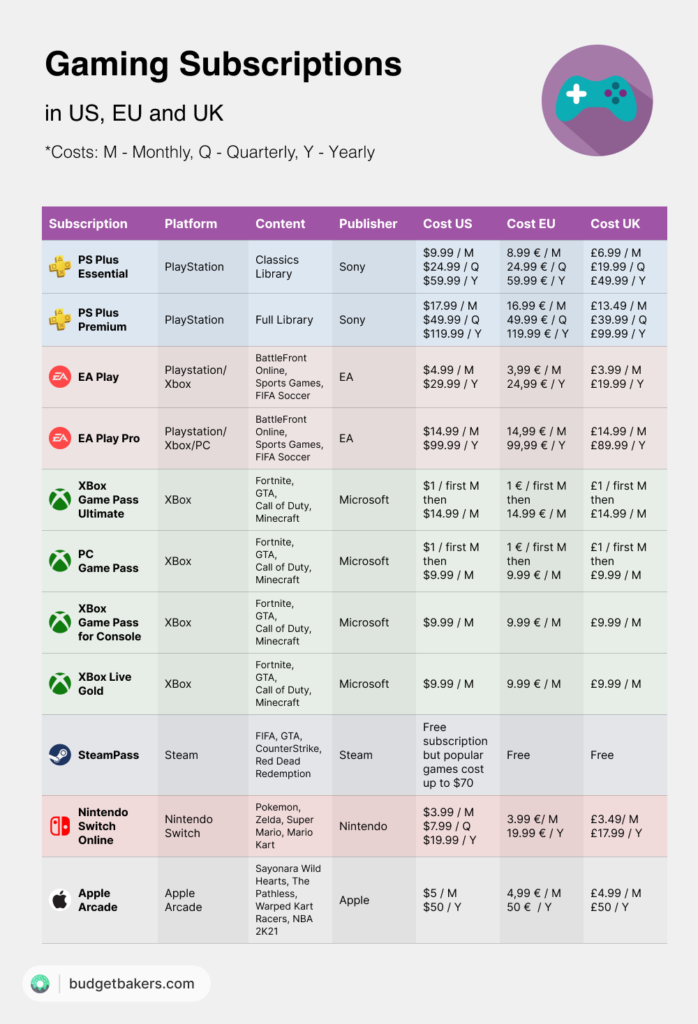 Gaming Subscriptions

in US, EU and UK

*Costs: M - Monthly, Q - Quarterly, Y - Yearly

| Subscription | Platform | Content | Publisher | Cost US | Cost EU | Cost UK |
|---|---|---|---|---|---|---|
| PS Plus Essential | PlayStation | Classics Library | Sony | \$9.99 / M \$24.99 / Q \$59.99 / Y | 8.99 € / M 24.99 € / Q 59.99 € / Y | £6.99 / M £19.99 / Q £49.99 / Y |
| PS Plus Premium | PlayStation | Full Library | Sony | \$17.99 / M \$49.99 / Q \$119.99 / Y | 16.99 € / M 49.99 € / Q 119.99 € / Y | £13.49 / M £39.99 / Q £99.99 / Y |
| EA Play | Playstation/ Xbox | BattleFront Online, Sports Games, FIFA Soccer | EA | \$4.99 / M \$29.99 / Y | 3,99 € / M 24,99 € / Y | £3.99 / M £19.99 / Y |
| EA Play Pro | Playstation/ Xbox/PC | BattleFront Online, Sports Games, FIFA Soccer | EA | \$14.99 / M \$99.99 / Y | 14,99 € / M 99,99 € / Y | £14.99 / M £89.99 / Y |
| XBox Game Pass Ultimate | XBox | Fortnite, GTA, Call of Duty, Minecraft | Microsoft | \$1 / first M then \$14.99 / M | 1 € / first M then 14.99 € / M | £1 / first M then £14.99 / M |
| PC Game Pass | XBox | Fortnite, GTA, Call of Duty, Minecraft | Microsoft | \$1 / first M then \$9.99 / M | 1 € / first M then 9.99 € / M | £1 / first M then £9.99 / M |
| XBox Game Pass for Console | XBox | Fortnite, GTA, Call of Duty, Minecraft | Microsoft | \$9.99 / M | 9.99 € / M | £9.99 / M |
| XBox Live Gold | XBox | Fortnite, GTA, Call of Duty, Minecraft | Microsoft | \$9.99 / M | 9.99 € / M | £9.99 / M |
| SteamPass | Steam | FIFA, GTA, CounterStrike, Red Dead Redemption | Steam | Free subscription but popular games cost up to \$70 | Free | Free |
| Nintendo Switch Online | Nintendo Switch | Pokemon, Zelda, Super Mario, Mario Kart | Nintendo | \$3.99 / M \$7.99 / Q \$19.99 / Y | 3.99 €/ M 19.99 € / Y | £3.49/ M £17.99 / Y |
| Apple Arcade | Apple Arcade | Sayonara Wild Hearts, The Pathless, Warped Kart Racers, NBA 2K21 | Apple | \$5 / M \$50 / Y | 4,99 € / M 50 € / Y | £4.99 / M £50 / Y |

budgetbakers.com